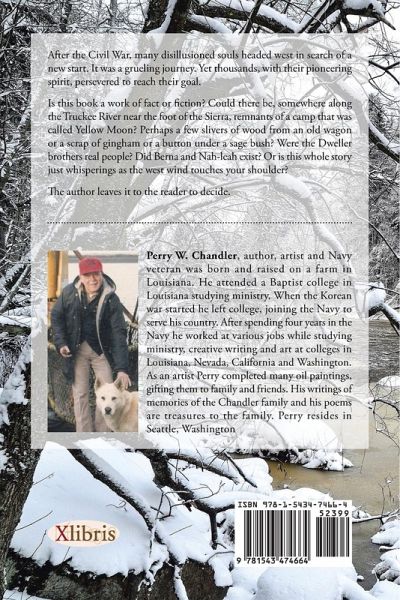 After the Civil War, many disillusioned souls headed west in search of a new start. It was a grueling journey. Yet thousands, with their pioneering spirit, persevered to reach their goal.

Is this book a work of fact or fiction? Could there be, somewhere along the Truckee River near the foot of the Sierra, remnants of a camp that was called Yellow Moon? Perhaps a few slivers of wood from an old wagon or a scrap of gingham or a button under a sage bush? Were the Dweller brothers real people? Did Berna and Nah-leah exist? Or is this whole story just whisperings as the west wind touches your shoulder?

The author leaves it to the reader to decide.

Perry W. Chandler, author, artist and Navy veteran was born and raised on a farm in Louisiana. He attended a Baptist college in Louisiana studying ministry. When the Korean war started he left college, joining the Navy to serve his country. After spending four years in the Navy he worked at various jobs while studying ministry, creative writing and art at colleges in Louisiana, Nevada, California and Washington. As an artist Perry completed many oil paintings, gifting them to family and friends. His writings of memories of the Chandler family and his poems are treasures to the family. Perry resides in Seattle, Washington

Xlibris

ISBN 978-1-5434-7466-4
52399
9 781543 474664